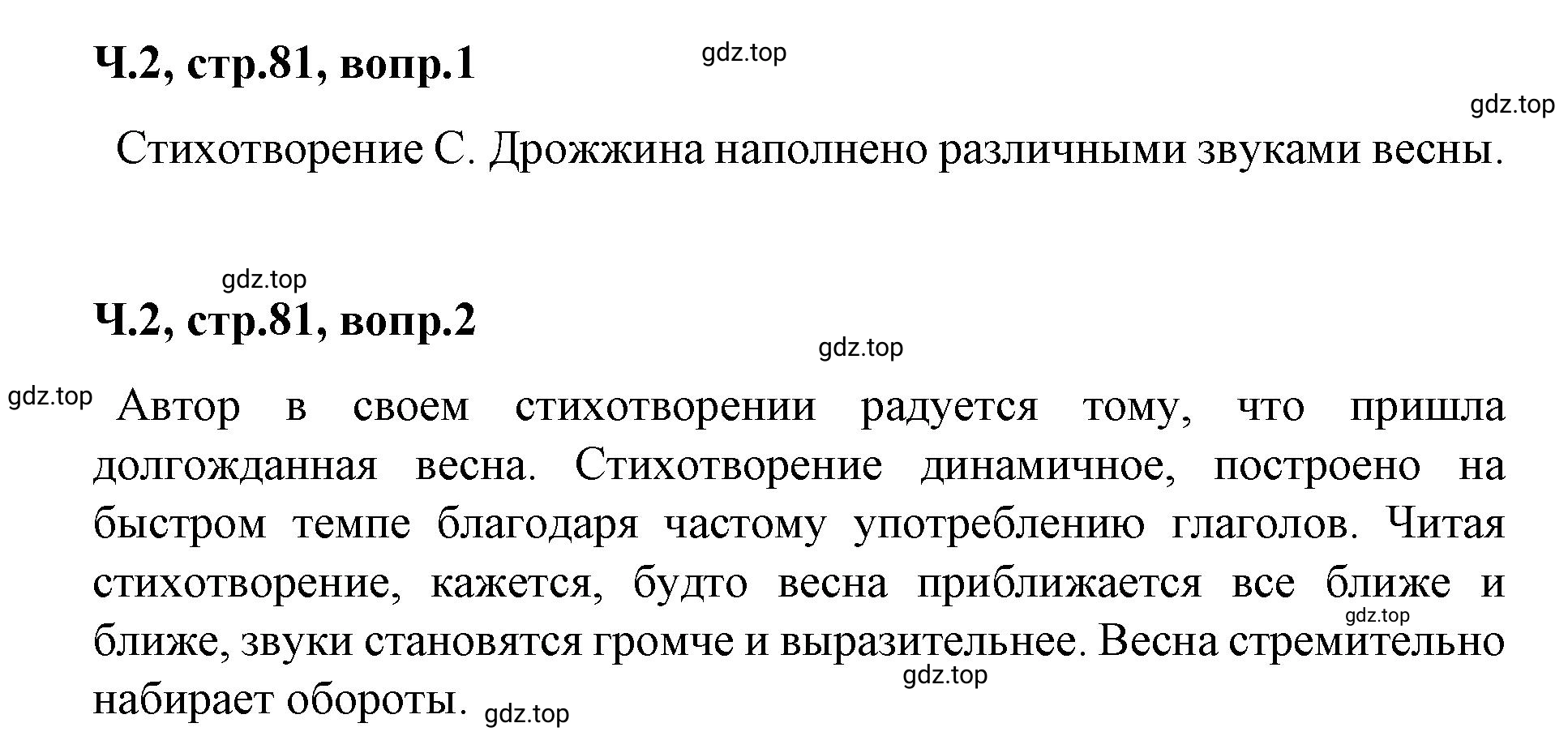 Ч.2, стр.81, вопр.1

gdz.top

gdz.top

Стихотворение С. Дрожжина наполнено различными звуками весны.

gdz.top

Ч.2, стр.81, вопр.2

gdz.top

gdz.top

Автор в своем стихотворении радуется тому, что пришла долгожданная весна. Стихотворение динамичное, построено на быстром темпе благодаря частому употреблению глаголов. Читая стихотворение, кажется, будто весна приближается все ближе и ближе, звуки становятся громче и выразительнее. Весна стремительно набирает обороты.

gdz.top

gdz.top

gdz.top